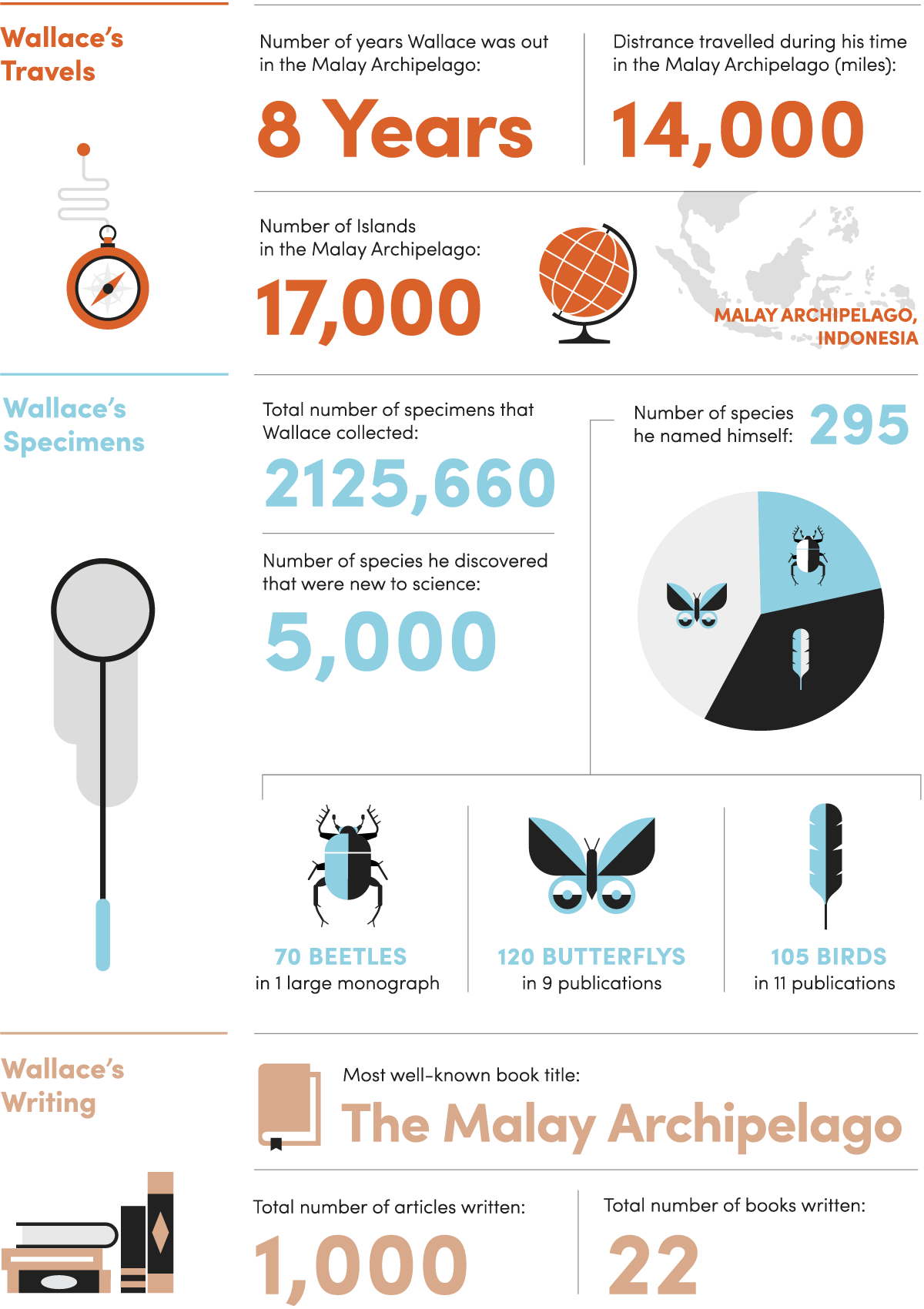 Wallace's Travels

Number of years Wallace was out in the Malay Archipelago:

8 Years

Distrance travelled during his time in the Malay Archipelago (miles):

14,000

Number of Islands in the Malay Archipelago:

17,000

MALAY ARCHIPELAGO, INDONESIA

Wallace's Specimens

Total number of specimens that Wallace collected:

2125,660

Number of species he discovered that were new to science:

5,000

Number of species he named himself: 295

70 BEETLES
in 1 large monograph

120 BUTTERFLYS
in 9 publications

105 BIRDS
in 11 publications

Wallace's Writing

Most well-known book title:

The Malay Archipelago

Total number of articles written:

1,000

Total number of books written:

22